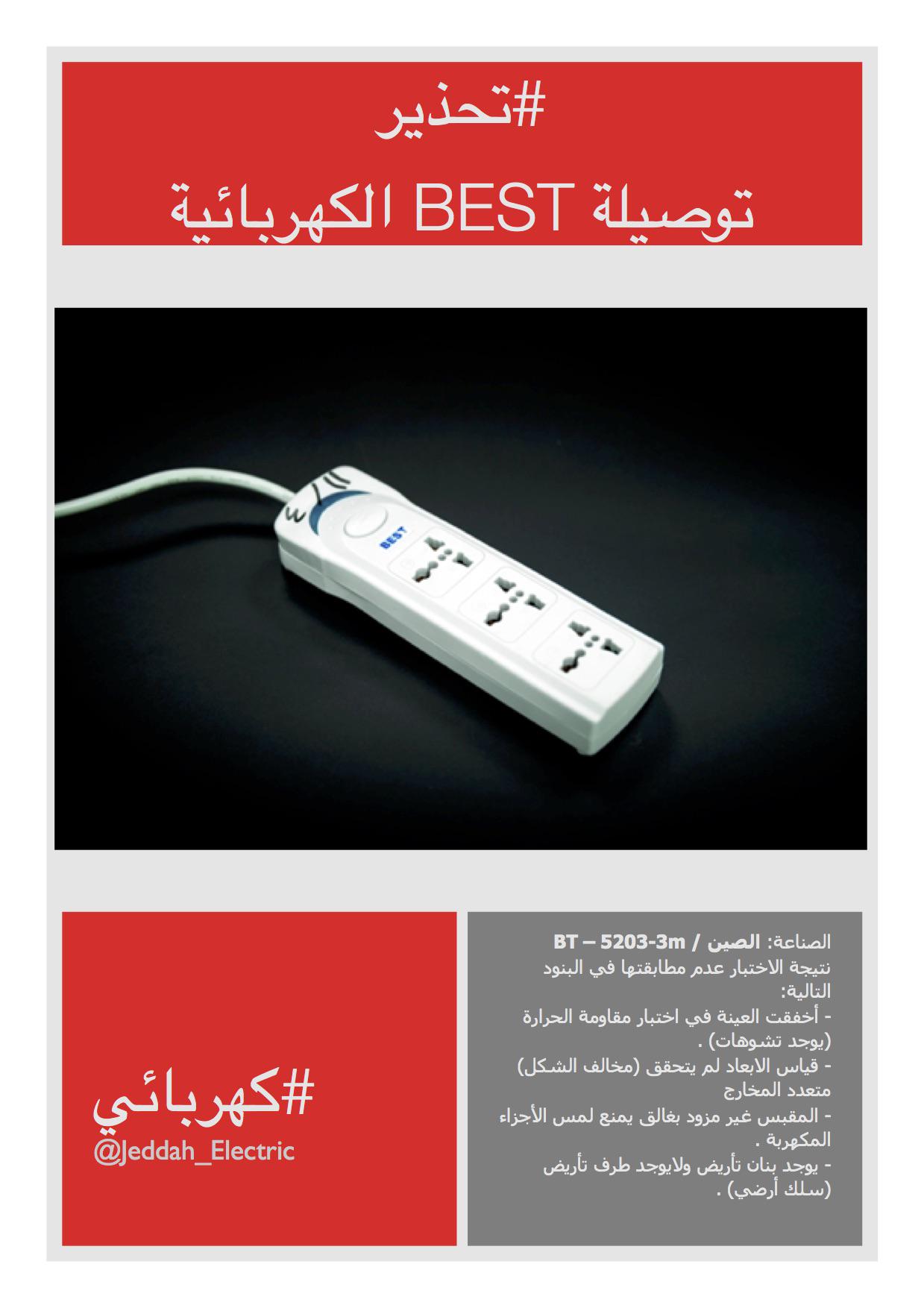 #تحذير
توصيلة BEST الكهربائية

BEST

الصناعة: الصين / BT – 5203-3m
نتيجة الاختبار عدم مطابقتها في البنود التالية:
- أخفقت العينة في اختبار مقاومة الحرارة (يوجد تشوهات) .
- قياس الابعاد لم يتحقق (مخالف الشكل) متعدد المخارج
- المقبس غير مزود بغالق يمنع لمس الأجزاء المكهربة .
- يوجد بنان تأريض ولايوجد طرف تأريض (سلك أرضي) .

#كهربائي
@Jeddah_Electric